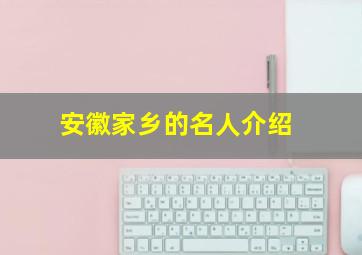 安徽家乡的名人介绍